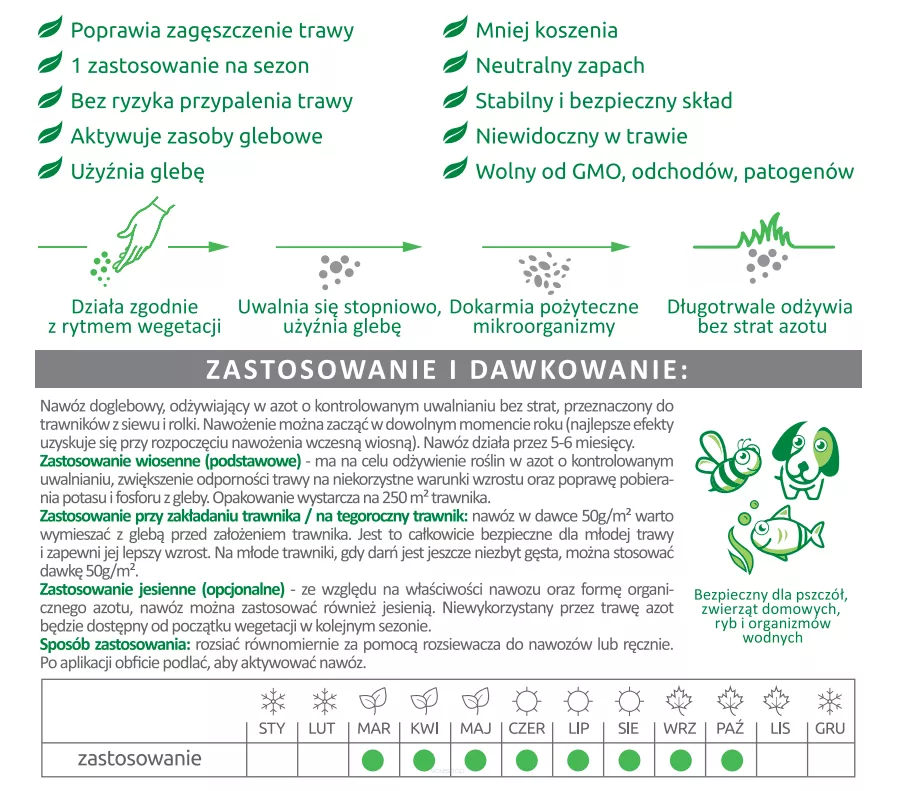 Poprawia zagęszczenie trawy
1 zastosowanie na sezon
Bez ryzyka przypalenia trawy
Aktywuje zasoby glebowe
Użyźnia glebę

Mniej koszenia
Neutralny zapach
Stabilny i bezpieczny skład
Niewidoczny w trawie
Wolny od GMO, odchodów, patogenów

Działa zgodnie z rytmem wegetacji

Uwalnia się stopniowo, użyźnia glebę

Dokarmia pożyteczne mikroorganizmy

Długotrwale odżywia bez strat azotu

ZASTOSOWANIE I DAWKOWANIE:

Nawóz doglebowy, odżywiający w azot o kontrolowanym uwalnianiu bez strat, przeznaczony do trawników z siewu i rolki. Nawożenie można zacząć w dowolnym momencie roku (najlepsze efekty uzyskuje się przy rozpoczęciu nawożenia wczesną wiosną). Nawóz działa przez 5-6 miesięcy.
Zastosowanie wiosenne (podstawowe) - ma na celu odżywienie roślin w azot o kontrolowanym uwalnianiu, zwiększenie odporności trawy na niekorzystne warunki wzrostu oraz poprawę pobierania potasu i fosforu z gleby. Opakowanie wystarcza na 250 m² trawnika.
Zastosowanie przy zakładaniu trawnika / na tegoroczny trawnik: nawóz w dawce 50g/m² warto wymieszać z glebą przed założeniem trawnika. Jest to całkowicie bezpieczne dla młodej trawy i zapewni jej lepszy wzrost. Na młode trawniki, gdy darń jest jeszcze niezbyt gęsta, można stosować dawkę 50g/m².
Zastosowanie jesienne (opcjonalne) - ze względu na właściwości nawozu oraz formę organicznego azotu, nawóz można zastosować również jesienią. Niewykorzystany przez trawę azot będzie dostępny od początku wegetacji w kolejnym sezonie.
Sposób zastosowania: rozsiać równomiernie za pomocą rozsiewacza do nawozów lub ręcznie. Po aplikacji obficie podlać, aby aktywować nawóz.

Bezpieczny dla pszczół, zwierząt domowych, ryb i organizmów wodnych

| | STY | LUT | MAR | KWI | MAJ | CZER | LIP | SIE | WRZ | PAŹ | LIS | GRU |
|---|---|---|---|---|---|---|---|---|---|---|---|---|
| zastosowanie | | | ● | ● | ● | ● | ● | ● | ● | ● | | |